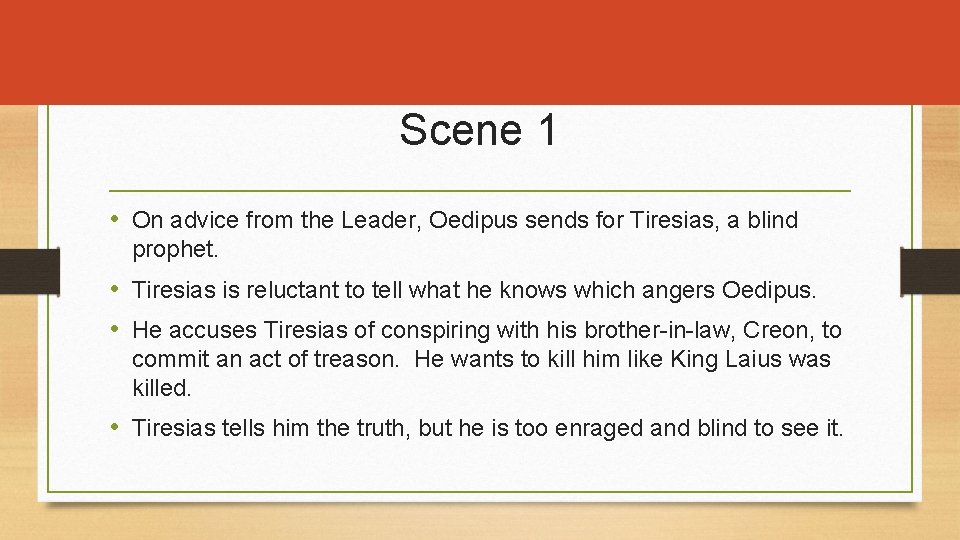 Scene 1

• On advice from the Leader, Oedipus sends for Tiresias, a blind prophet.
• Tiresias is reluctant to tell what he knows which angers Oedipus.
• He accuses Tiresias of conspiring with his brother-in-law, Creon, to commit an act of treason. He wants to kill him like King Laius was killed.
• Tiresias tells him the truth, but he is too enraged and blind to see it.